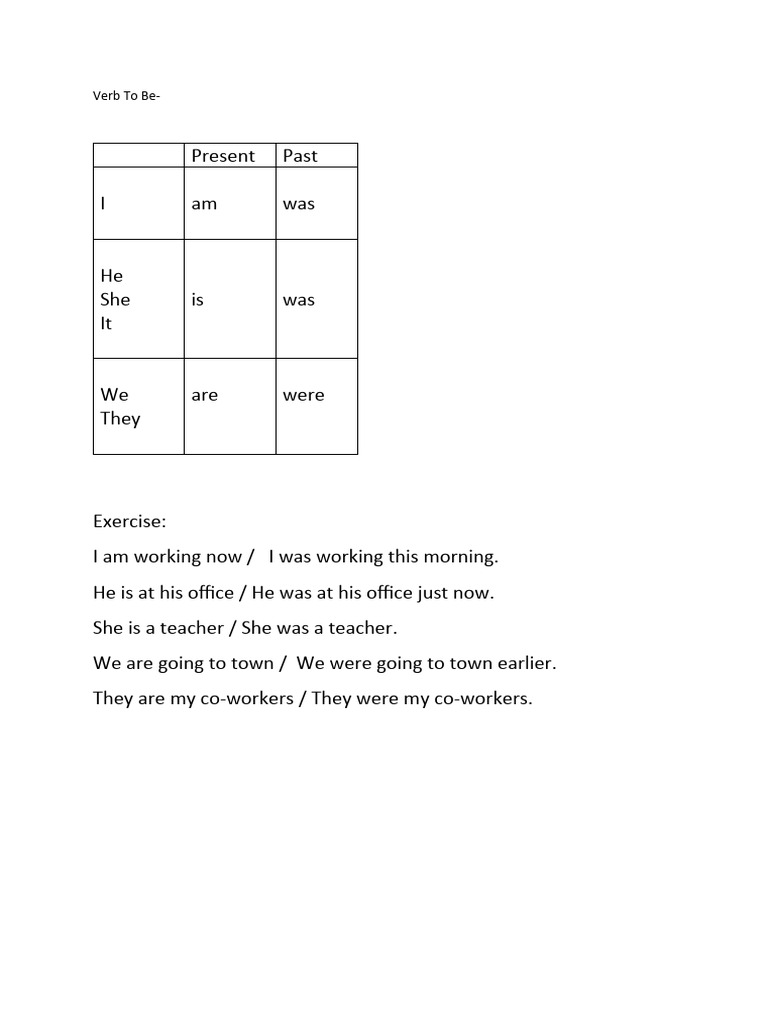 Verb To Be-

| | Present | Past |
|---|---|---|
| I | am | was |
| He She It | is | was |
| We They | are | were |

Exercise:

I am working now /   I was working this morning.

He is at his office / He was at his office just now.

She is a teacher / She was a teacher.

We are going to town /  We were going to town earlier.

They are my co-workers / They were my co-workers.